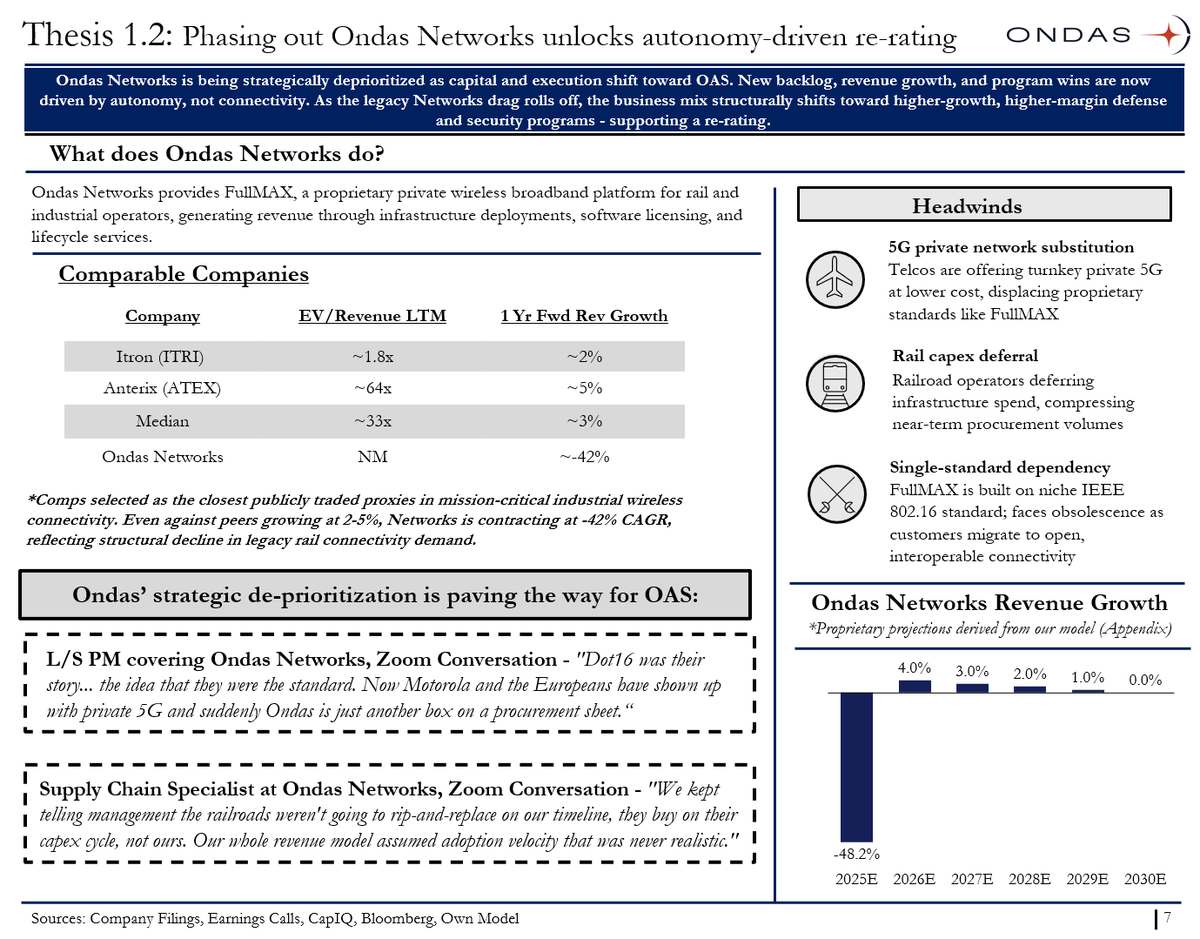 Thesis 1.2: Phasing out Ondas Networks unlocks autonomy-driven re-rating

ONDAS

Ondas Networks is being strategically deprioritized as capital and execution shift toward OAS. New backlog, revenue growth, and program wins are now driven by autonomy, not connectivity. As the legacy Networks drag rolls off, the business mix structurally shifts toward higher-growth, higher-margin defense and security programs - supporting a re-rating.

What does Ondas Networks do?

Ondas Networks provides FullMAX, a proprietary private wireless broadband platform for rail and industrial operators, generating revenue through infrastructure deployments, software licensing, and lifecycle services.

Comparable Companies

| Company | EV/Revenue LTM | 1 Yr Fwd Rev Growth |
|---|---|---|
| Itron (ITRI) | ~1.8x | ~2% |
| Anterix (ATEX) | ~64x | ~5% |
| Median | ~33x | ~3% |
| Ondas Networks | NM | ~-42% |

*Comps selected as the closest publicly traded proxies in mission-critical industrial wireless connectivity. Even against peers growing at 2-5%, Networks is contracting at -42% CAGR, reflecting structural decline in legacy rail connectivity demand.

Ondas' strategic de-prioritization is paving the way for OAS:

L/S PM covering Ondas Networks, Zoom Conversation - "Dot16 was their story... the idea that they were the standard. Now Motorola and the Europeans have shown up with private 5G and suddenly Ondas is just another box on a procurement sheet."

Supply Chain Specialist at Ondas Networks, Zoom Conversation - "We kept telling management the railroads weren't going to rip-and-replace on our timeline, they buy on their capex cycle, not ours. Our whole revenue model assumed adoption velocity that was never realistic."

Headwinds

5G private network substitution
Telcos are offering turnkey private 5G at lower cost, displacing proprietary standards like FullMAX

Rail capex deferral
Railroad operators deferring infrastructure spend, compressing near-term procurement volumes

Single-standard dependency
FullMAX is built on niche IEEE 802.16 standard; faces obsolescence as customers migrate to open, interoperable connectivity

Ondas Networks Revenue Growth
*Proprietary projections derived from our model (Appendix)

-48.2%
4.0%
3.0%
2.0%
1.0%
0.0%
2025E 2026E 2027E 2028E 2029E 2030E

Sources: Company Filings, Earnings Calls, CapIQ, Bloomberg, Own Model

7